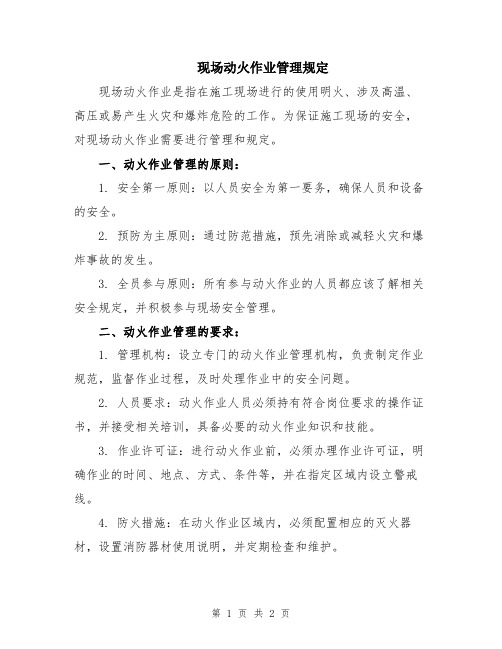 现场动火作业管理规定

现场动火作业是指在施工现场进行的使用明火、涉及高温、高压或易产生火灾和爆炸危险的工作。为保证施工现场的安全，对现场动火作业需要进行管理和规定。

一、动火作业管理的原则：

1. 安全第一原则：以人员安全为第一要务，确保人员和设备的安全。

2. 预防为主原则：通过防范措施，预先消除或减轻火灾和爆炸事故的发生。

3. 全员参与原则：所有参与动火作业的人员都应该了解相关安全规定，并积极参与现场安全管理。

二、动火作业管理的要求：

1. 管理机构：设立专门的动火作业管理机构，负责制定作业规范，监督作业过程，及时处理作业中的安全问题。

2. 人员要求：动火作业人员必须持有符合岗位要求的操作证书，并接受相关培训，具备必要的动火作业知识和技能。

3. 作业许可证：进行动火作业前，必须办理作业许可证，明确作业的时间、地点、方式、条件等，并在指定区域内设立警戒线。

4. 防火措施：在动火作业区域内，必须配置相应的灭火器材，设置消防器材使用说明，并定期检查和维护。

第 1 页 共 2 页